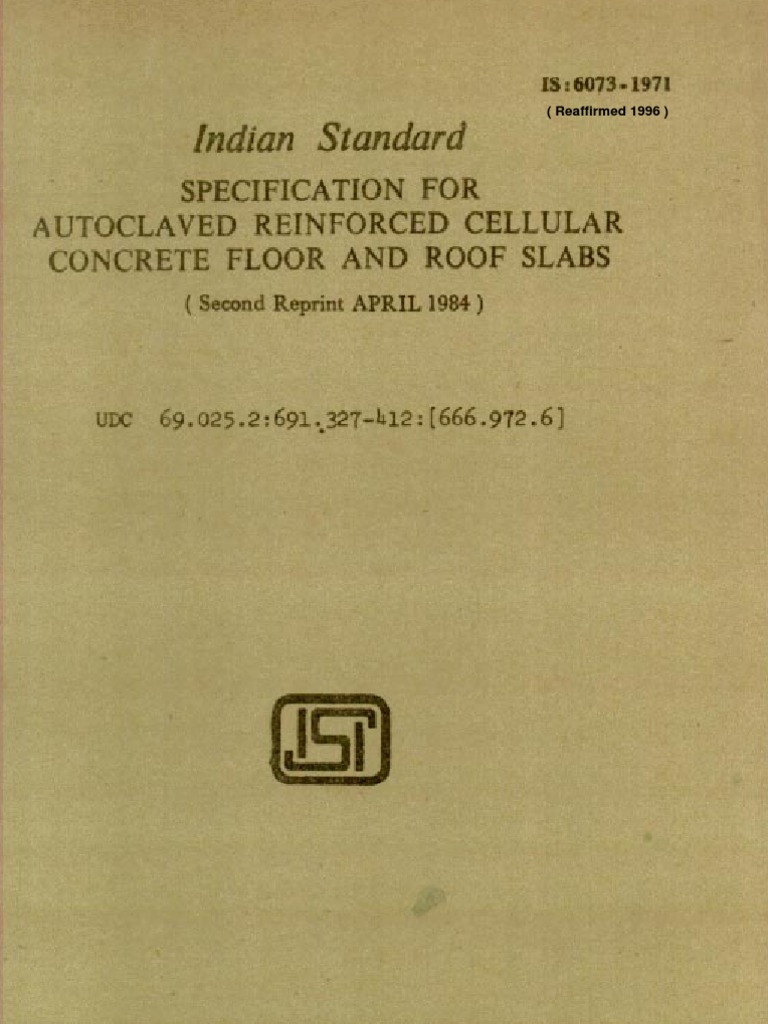 IS:6073-1971
( Reaffirmed 1996 )

Indian Standard

SPECIFICATION FOR
AUTOCLAVED REINFORCED CELLULAR
CONCRETE FLOOR AND ROOF SLABS

( Second Reprint APRIL 1984 )

UDC 69.025.2:691.327-412:[666.972.6]

ISI